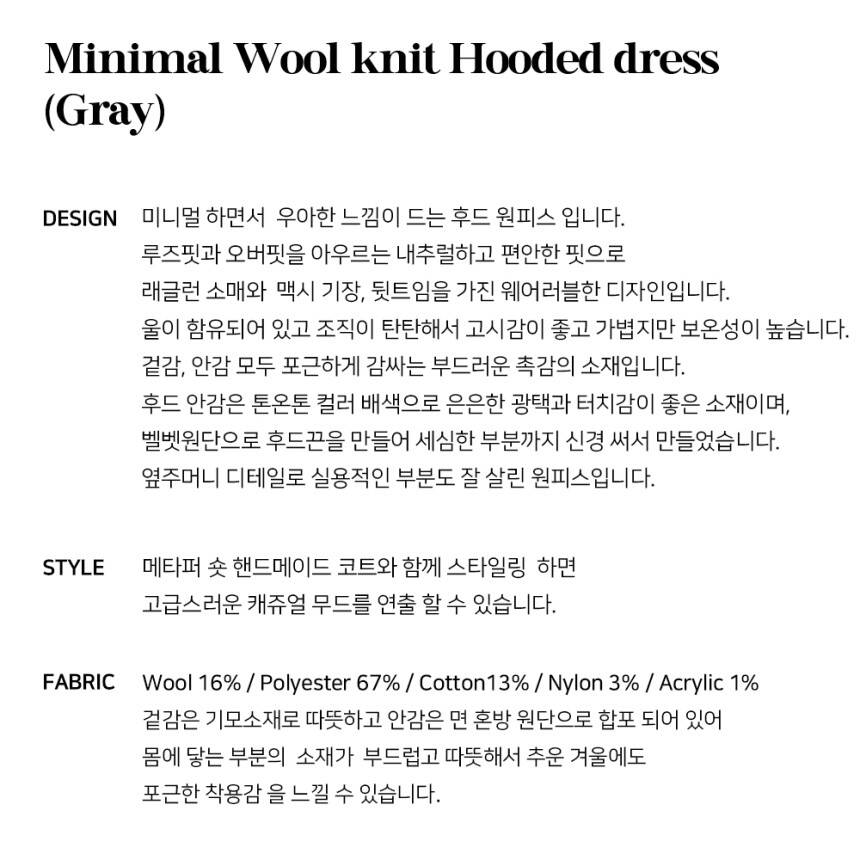 Minimal Wool knit Hooded dress (Gray)

DESIGN 미니멀 하면서 우아한 느낌이 드는 후드 원피스 입니다.
루즈핏과 오버핏을 아우르는 내추럴하고 편안한 핏으로
래글런 소매와 맥시 기장, 뒷트임을 가진 웨어러블한 디자인입니다.
울이 함유되어 있고 조직이 탄탄해서 고시감이 좋고 가볍지만 보온성이 높습니다.
겉감, 안감 모두 포근하게 감싸는 부드러운 촉감의 소재입니다.
후드 안감은 톤온톤 컬러 배색으로 은은한 광택과 터치감이 좋은 소재이며,
벨벳원단으로 후드끈을 만들어 세심한 부분까지 신경 써서 만들었습니다.
옆주머니 디테일로 실용적인 부분도 잘 살린 원피스입니다.

STYLE 메타퍼 숏 핸드메이드 코트와 함께 스타일링 하면
고급스러운 캐쥬얼 무드를 연출 할 수 있습니다.

FABRIC Wool 16% / Polyester 67% / Cotton13% / Nylon 3% / Acrylic 1%
겉감은 기모소재로 따뜻하고 안감은 면 혼방 원단으로 합포 되어 있어
몸에 닿는 부분의 소재가 부드럽고 따뜻해서 추운 겨울에도
포근한 착용감 을 느낄 수 있습니다.